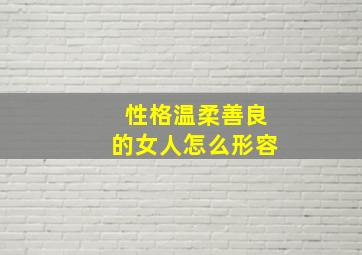 性格温柔善良
的女人怎么形容